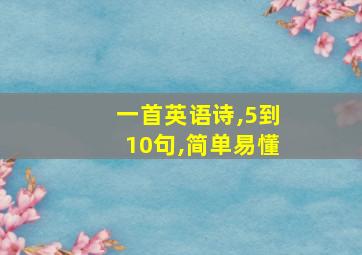 一首英语诗,5到10句,简单易懂